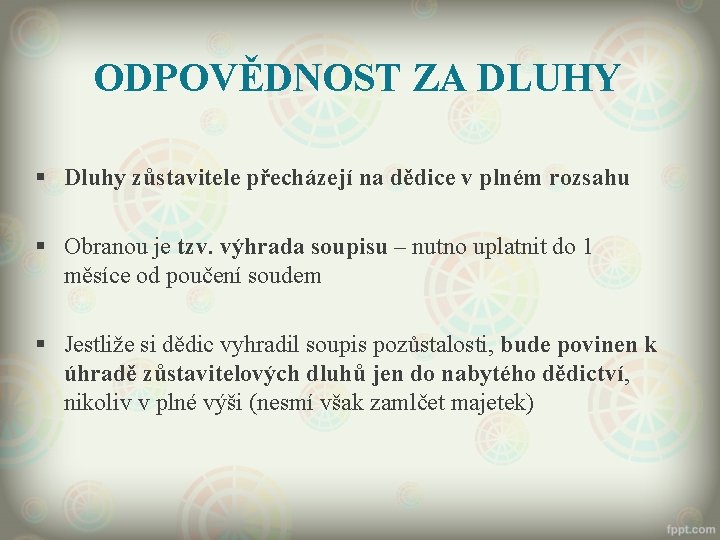 ODPOVĚDNOST ZA DLUHY

▪ Dluhy zůstavitele přecházejí na dědice v plném rozsahu

▪ Obranou je tzv. výhrada soupisu – nutno uplatnit do 1 měsíce od poučení soudem

▪ Jestliže si dědic vyhradil soupis pozůstalosti, bude povinen k úhradě zůstavitelových dluhů jen do nabytého dědictví, nikoliv v plné výši (nesmí však zamlčet majetek)

fppt.com